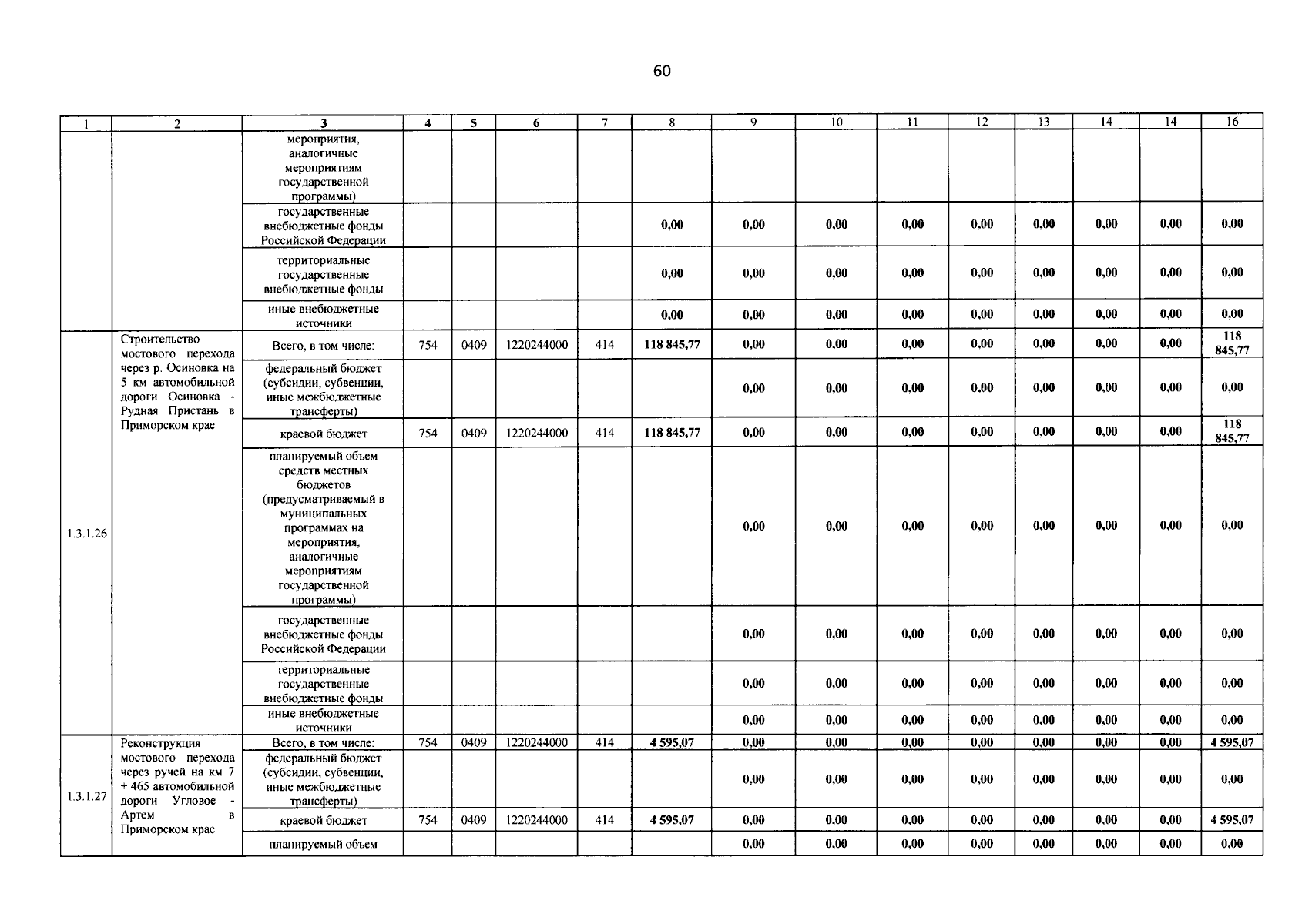 60

| 1 | 2 | 3 | 4 | 5 | 6 | 7 | 8 | 9 | 10 | 11 | 12 | 13 | 14 | 14 | 16 |
|---|---|---|---|---|---|---|---|---|---|---|---|---|---|---|---|
| | | мероприятия, аналогичные мероприятиям государственной программы) | | | | | | | | | | | | | |
| | | государственные внебюджетные фонды Российской Федерации | | | | | 0,00 | 0,00 | 0,00 | 0,00 | 0,00 | 0,00 | 0,00 | 0,00 | 0,00 |
| | | территориальные государственные внебюджетные фонды | | | | | 0,00 | 0,00 | 0,00 | 0,00 | 0,00 | 0,00 | 0,00 | 0,00 | 0,00 |
| | | иные внебюджетные источники | | | | | 0,00 | 0,00 | 0,00 | 0,00 | 0,00 | 0,00 | 0,00 | 0,00 | 0,00 |
| 1.3.1.26 | Строительство мостового перехода через р. Осиновка на 5 км автомобильной дороги Осиновка - Рудная Пристань в Приморском крае | Всего, в том числе: | 754 | 0409 | 1220244000 | 414 | 118 845,77 | 0,00 | 0,00 | 0,00 | 0,00 | 0,00 | 0,00 | 0,00 | 118 845,77 |
| | | федеральный бюджет (субсидии, субвенции, иные межбюджетные трансферты) | | | | | | 0,00 | 0,00 | 0,00 | 0,00 | 0,00 | 0,00 | 0,00 | 0,00 |
| | | краевой бюджет | 754 | 0409 | 1220244000 | 414 | 118 845,77 | 0,00 | 0,00 | 0,00 | 0,00 | 0,00 | 0,00 | 0,00 | 118 845,77 |
| | | планируемый объем средств местных бюджетов (предусматриваемый в муниципальных программах на мероприятия, аналогичные мероприятиям государственной программы) | | | | | | 0,00 | 0,00 | 0,00 | 0,00 | 0,00 | 0,00 | 0,00 | 0,00 |
| | | государственные внебюджетные фонды Российской Федерации | | | | | | 0,00 | 0,00 | 0,00 | 0,00 | 0,00 | 0,00 | 0,00 | 0,00 |
| | | территориальные государственные внебюджетные фонды | | | | | | 0,00 | 0,00 | 0,00 | 0,00 | 0,00 | 0,00 | 0,00 | 0,00 |
| | | иные внебюджетные источники | | | | | | 0,00 | 0,00 | 0,00 | 0,00 | 0,00 | 0,00 | 0,00 | 0,00 |
| 1.3.1.27 | Реконструкция мостового перехода через ручей на км 7 + 465 автомобильной дороги Угловое - Артем в Приморском крае | Всего, в том числе: | 754 | 0409 | 1220244000 | 414 | 4 595,07 | 0,00 | 0,00 | 0,00 | 0,00 | 0,00 | 0,00 | 0,00 | 4 595,07 |
| | | федеральный бюджет (субсидии, субвенции, иные межбюджетные трансферты) | | | | | | 0,00 | 0,00 | 0,00 | 0,00 | 0,00 | 0,00 | 0,00 | 0,00 |
| | | краевой бюджет | 754 | 0409 | 1220244000 | 414 | 4 595,07 | 0,00 | 0,00 | 0,00 | 0,00 | 0,00 | 0,00 | 0,00 | 4 595,07 |
| | | планируемый объем | | | | | | 0,00 | 0,00 | 0,00 | 0,00 | 0,00 | 0,00 | 0,00 | 0,00 |